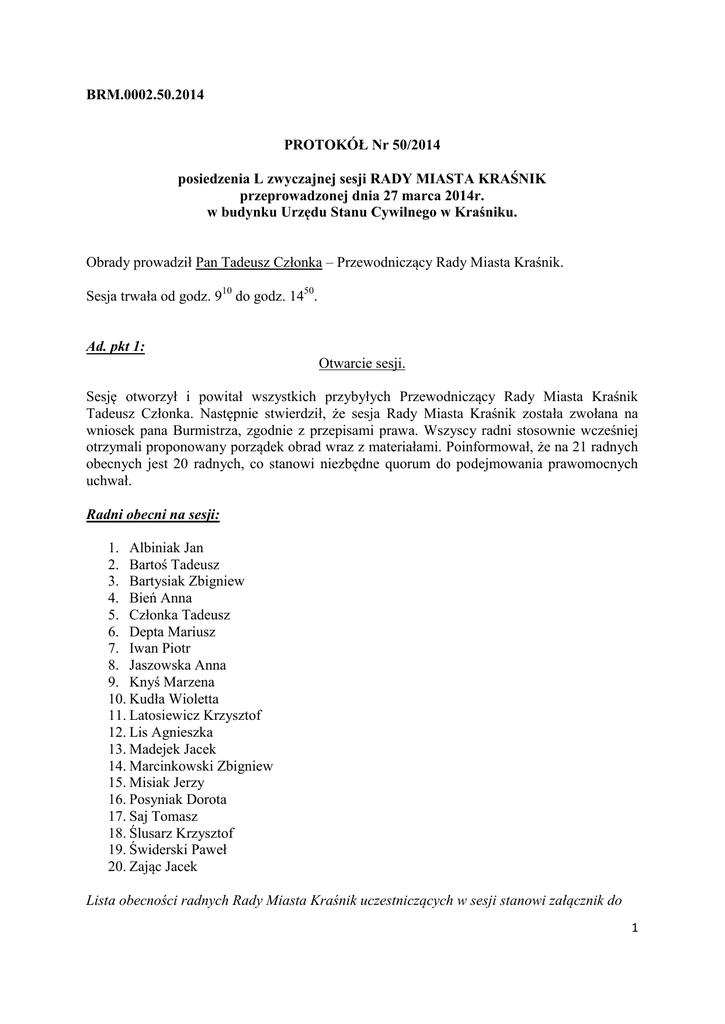 BRM.0002.50.2014

PROTOKÓŁ Nr 50/2014

posiedzenia L zwyczajnej sesji RADY MIASTA KRAŚNIK przeprowadzonej dnia 27 marca 2014r. w budynku Urzędu Stanu Cywilnego w Kraśniku.

Obrady prowadził Pan Tadeusz Członka – Przewodniczący Rady Miasta Kraśnik.

Sesja trwała od godz. $9^{10}$ do godz. $14^{50}$.

Ad. pkt 1:

Otwarcie sesji.

Sesję otworzył i powitał wszystkich przybyłych Przewodniczący Rady Miasta Kraśnik Tadeusz Członka. Następnie stwierdził, że sesja Rady Miasta Kraśnik została zwołana na wniosek pana Burmistrza, zgodnie z przepisami prawa. Wszyscy radni stosownie wcześniej otrzymali proponowany porządek obrad wraz z materiałami. Poinformował, że na 21 radnych obecnych jest 20 radnych, co stanowi niezbędne quorum do podejmowania prawomocnych uchwał.

Radni obecni na sesji:

1. Albiniak Jan
2. Bartoś Tadeusz
3. Bartysiak Zbigniew
4. Bień Anna
5. Członka Tadeusz
6. Depta Mariusz
7. Iwan Piotr
8. Jaszowska Anna
9. Knyś Marzena
10. Kudła Wioletta
11. Latosiewicz Krzysztof
12. Lis Agnieszka
13. Madejek Jacek
14. Marcinkowski Zbigniew
15. Misiak Jerzy
16. Posyniak Dorota
17. Saj Tomasz
18. Ślusarz Krzysztof
19. Świderski Paweł
20. Zając Jacek

Lista obecności radnych Rady Miasta Kraśnik uczestniczących w sesji stanowi załącznik do

1